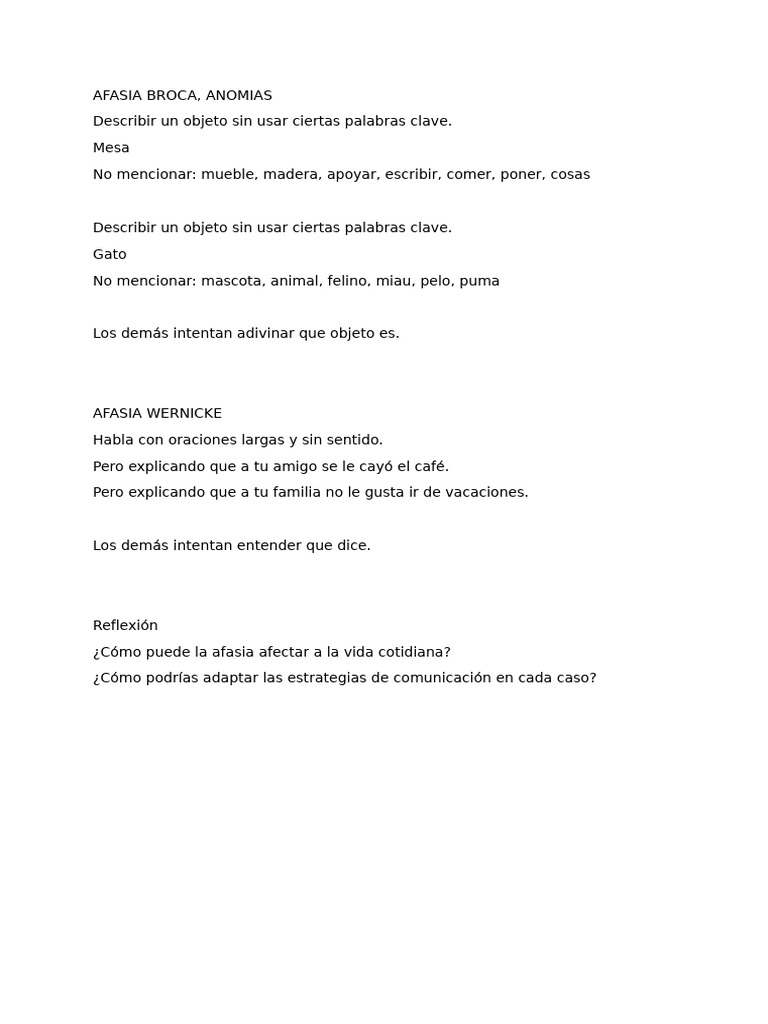 AFASIA BROCA, ANOMIAS
Describir un objeto sin usar ciertas palabras clave.
Mesa
No mencionar: mueble, madera, apoyar, escribir, comer, poner, cosas

Describir un objeto sin usar ciertas palabras clave.
Gato
No mencionar: mascota, animal, felino, miau, pelo, puma

Los demás intentan adivinar que objeto es.

AFASIA WERNICKE
Habla con oraciones largas y sin sentido.
Pero explicando que a tu amigo se le cayó el café.
Pero explicando que a tu familia no le gusta ir de vacaciones.

Los demás intentan entender que dice.

Reflexión
¿Cómo puede la afasia afectar a la vida cotidiana?
¿Cómo podrías adaptar las estrategias de comunicación en cada caso?